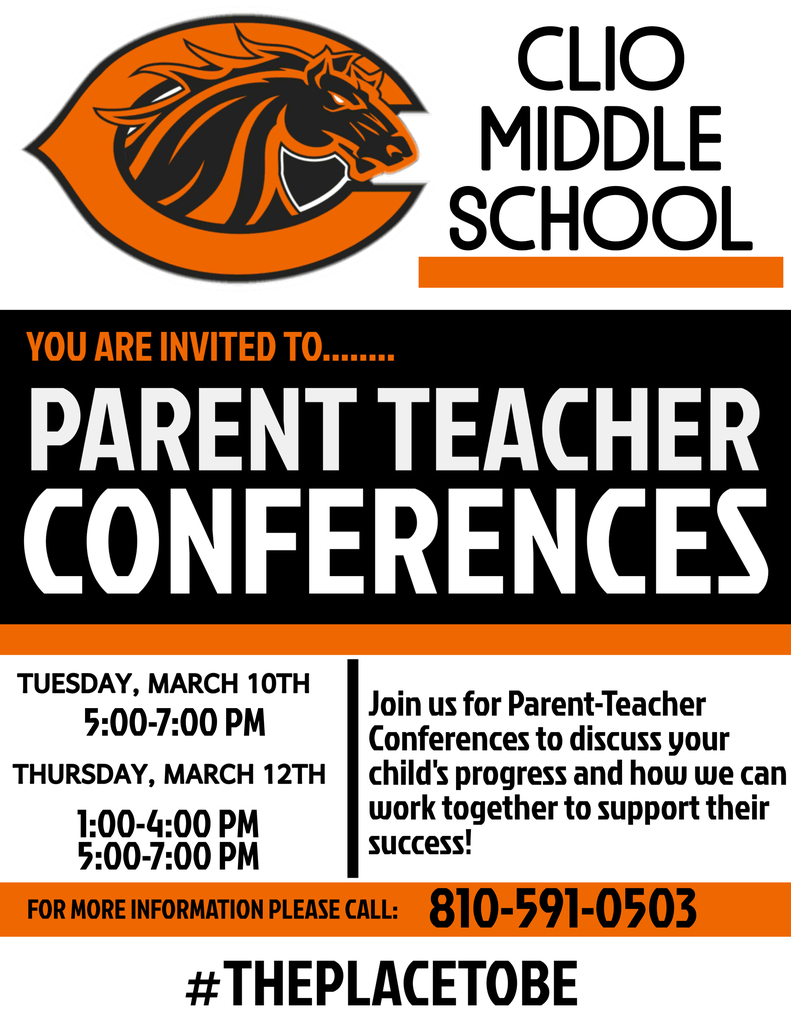 CLIO MIDDLE SCHOOL

YOU ARE INVITED TO........

PARENT TEACHER CONFERENCES

TUESDAY, MARCH 10TH
5:00-7:00 PM

THURSDAY, MARCH 12TH
1:00-4:00 PM
5:00-7:00 PM

Join us for Parent-Teacher Conferences to discuss your child's progress and how we can work together to support their success!

FOR MORE INFORMATION PLEASE CALL: 810-591-0503

#THEPLACETOBE